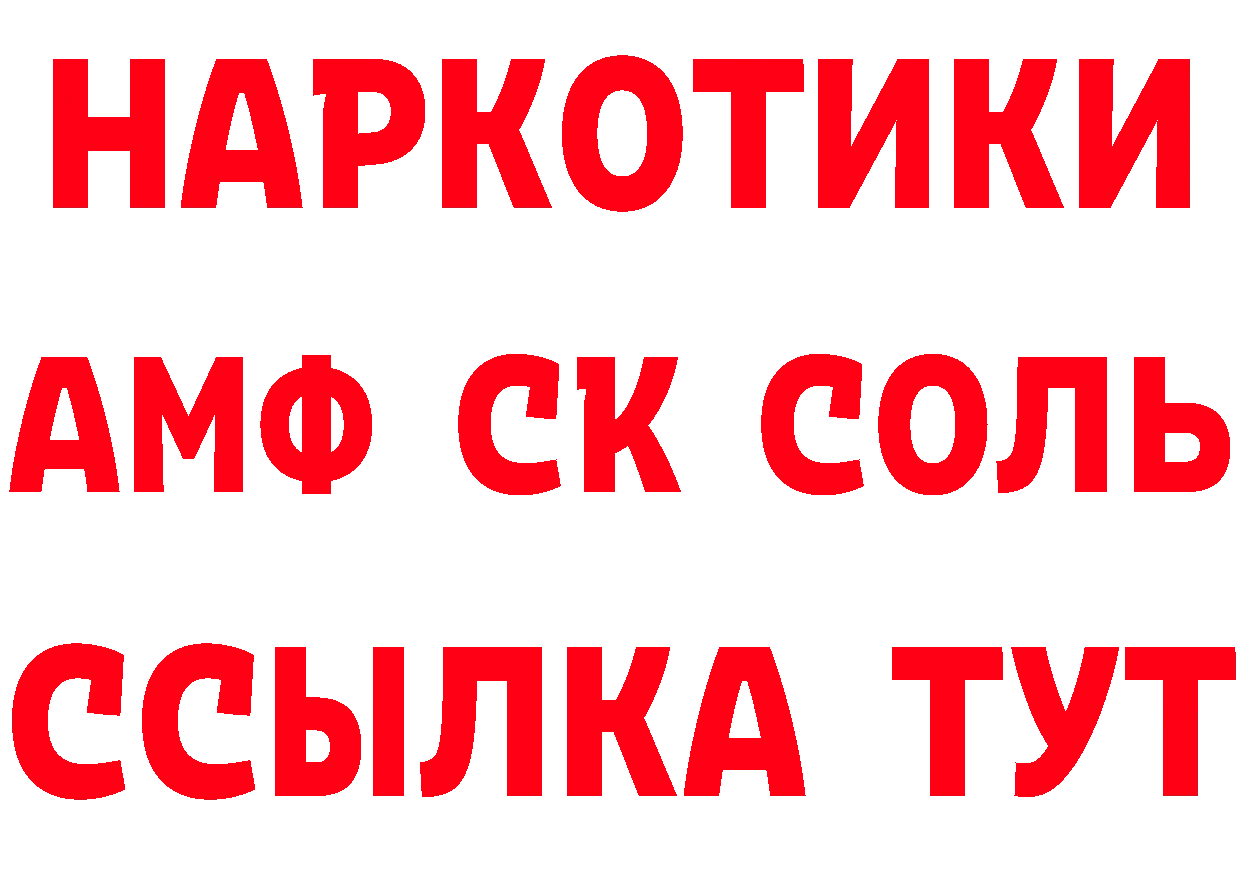 НАРКОТИКИ

АМФ СК СОЛЬ

ССЫЛКА ТУТ